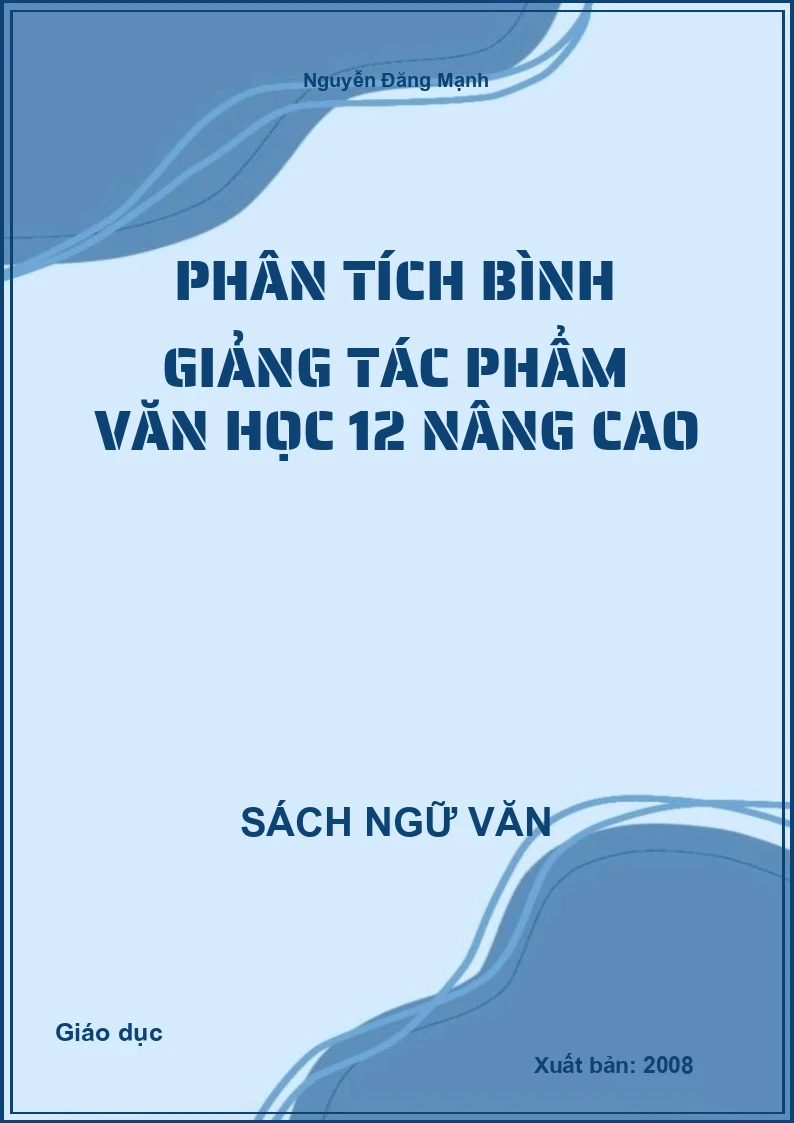 Nguyễn Đăng Mạnh

PHÂN TÍCH BÌNH GIẢNG TÁC PHẨM VĂN HỌC 12 NÂNG CAO

SÁCH NGỮ VĂN

Giáo dục

Xuất bản: 2008